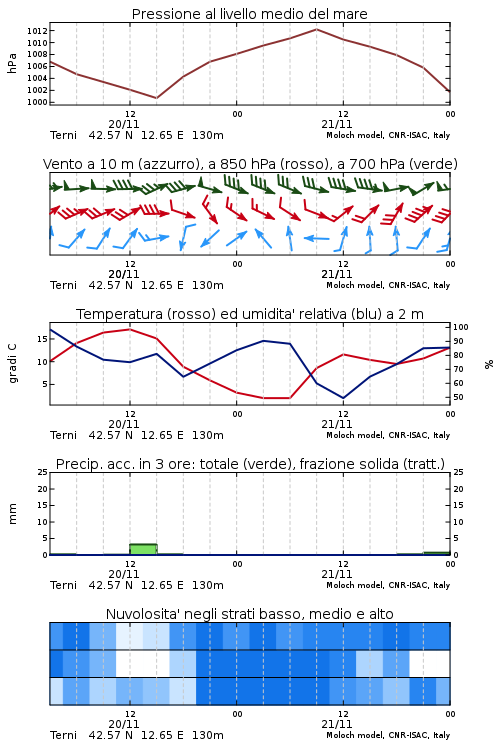 Pressione al livello medio del mare

hPa

1012
1010
1008
1006
1004
1002
1000

12
20/11
00
12
21/11
00

Terni 42.57 N 12.65 E 130m
Moloch model, CNR-ISAC, Italy

Vento a 10 m (azzurro), a 850 hPa (rosso), a 700 hPa (verde)

12
20/11
00
12
21/11
00

Terni 42.57 N 12.65 E 130m
Moloch model, CNR-ISAC, Italy

Temperatura (rosso) ed umidita' relativa (blu) a 2 m

gradi C

15
10
5

100
90
80
70
60
50

%

12
20/11
00
12
21/11
00

Terni 42.57 N 12.65 E 130m
Moloch model, CNR-ISAC, Italy

Precip. acc. in 3 ore: totale (verde), frazione solida (tratt.)

mm

25
20
15
10
5
0

25
20
15
10
5
0

12
20/11
00
12
21/11
00

Terni 42.57 N 12.65 E 130m
Moloch model, CNR-ISAC, Italy

Nuvolosita' negli strati basso, medio e alto

12
20/11
00
12
21/11
00

Terni 42.57 N 12.65 E 130m
Moloch model, CNR-ISAC, Italy